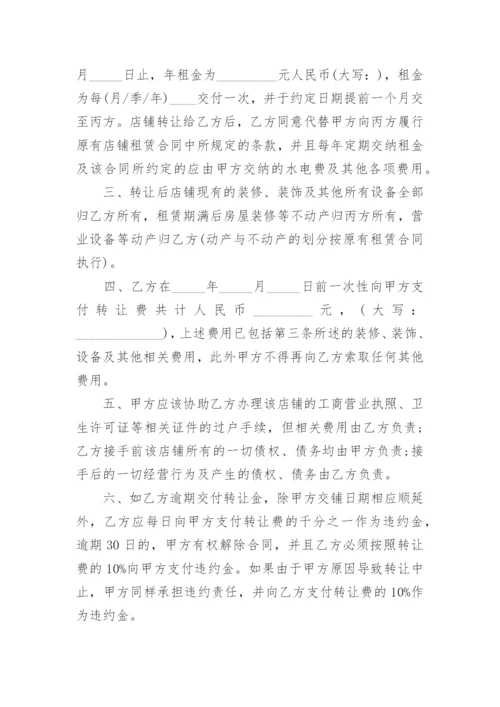 月_____日止，年租金为_________元人民币(大写：)，租金为每(月/季/年)____交付一次，并于约定日期提前一个月交至丙方。店铺转让给乙方后，乙方同意代替甲方向丙方履行原有店铺租赁合同中所规定的条款，并且每年定期交纳租金及该合同所约定的应由甲方交纳的水电费及其他各项费用。

三、转让后店铺现有的装修、装饰及其他所有设备全部归乙方所有，租赁期满后房屋装修等不动产归丙方所有，营业设备等动产归乙方(动产与不动产的划分按原有租赁合同执行)。

四、乙方在_____年_____月_____日前一次性向甲方支付转让费共计人民币_________元，(大写：_____________)，上述费用已包括第三条所述的装修、装饰、设备及其他相关费用，此外甲方不得再向乙方索取任何其他费用。

五、甲方应该协助乙方办理该店铺的工商营业执照、卫生许可证等相关证件的过户手续，但相关费用由乙方负责；乙方接手前该店铺所有的一切债权、债务均由甲方负责；接手后的一切经营行为及产生的债权、债务由乙方负责。

六、如乙方逾期交付转让金，除甲方交铺日期相应顺延外，乙方应每日向甲方支付转让费的千分之一作为违约金，逾期30日的，甲方有权解除合同，并且乙方必须按照转让费的10%向甲方支付违约金。如果由于甲方原因导致转让中止，甲方同样承担违约责任，并向乙方支付转让费的10%作为违约金。